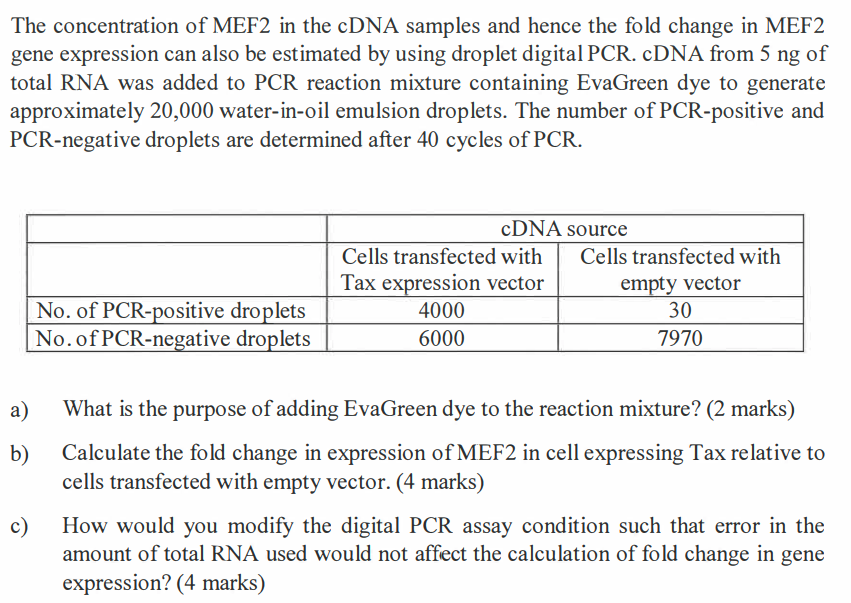 The concentration of MEF2 in the cDNA samples and hence the fold change in MEF2 gene expression can also be estimated by using droplet digital PCR. cDNA from 5 ng of total RNA was added to PCR reaction mixture containing EvaGreen dye to generate approximately 20,000 water-in-oil emulsion droplets. The number of PCR-positive and PCR-negative droplets are determined after 40 cycles of PCR.

| | cDNA source | |
|---|---|---|
| | Cells transfected with Tax expression vector | Cells transfected with empty vector |
| No. of PCR-positive droplets | 4000 | 30 |
| No. of PCR-negative droplets | 6000 | 7970 |

a) What is the purpose of adding EvaGreen dye to the reaction mixture? (2 marks)

b) Calculate the fold change in expression of MEF2 in cell expressing Tax relative to cells transfected with empty vector. (4 marks)

c) How would you modify the digital PCR assay condition such that error in the amount of total RNA used would not affect the calculation of fold change in gene expression? (4 marks)